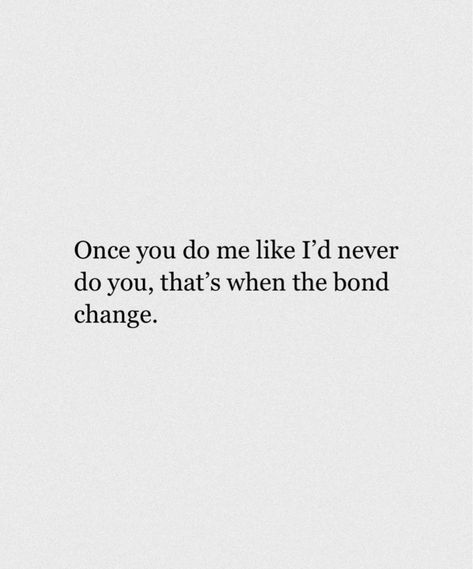 Once you do me like I’d never do you, that’s when the bond change.